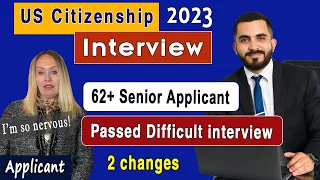 US Citizenship 2023

Interview

62+ Senior Applicant

I'm so nervous!

Passed Difficult interview

Applicant

2 changes